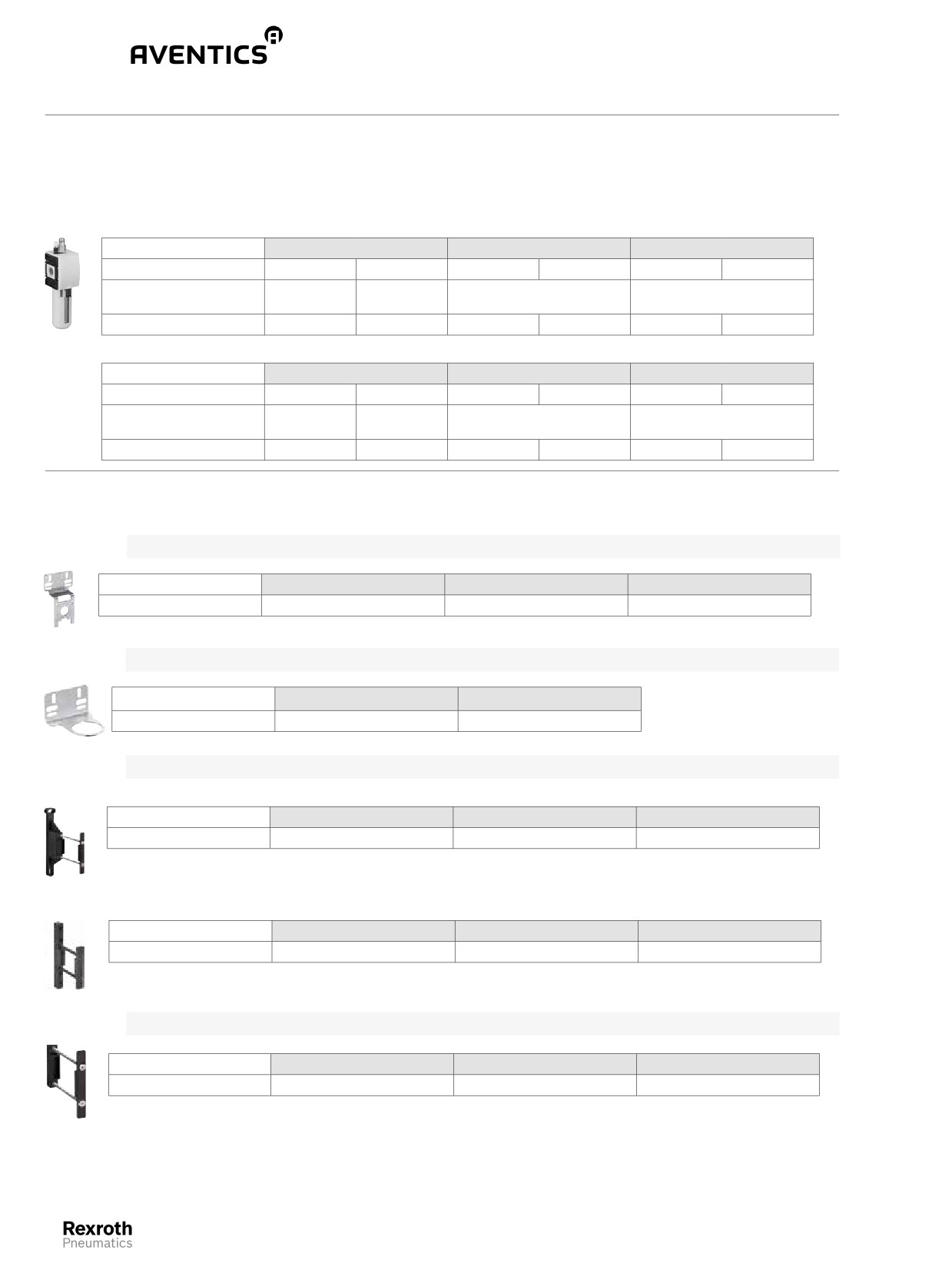 AVENTICS

Rexroth
Pneumatics